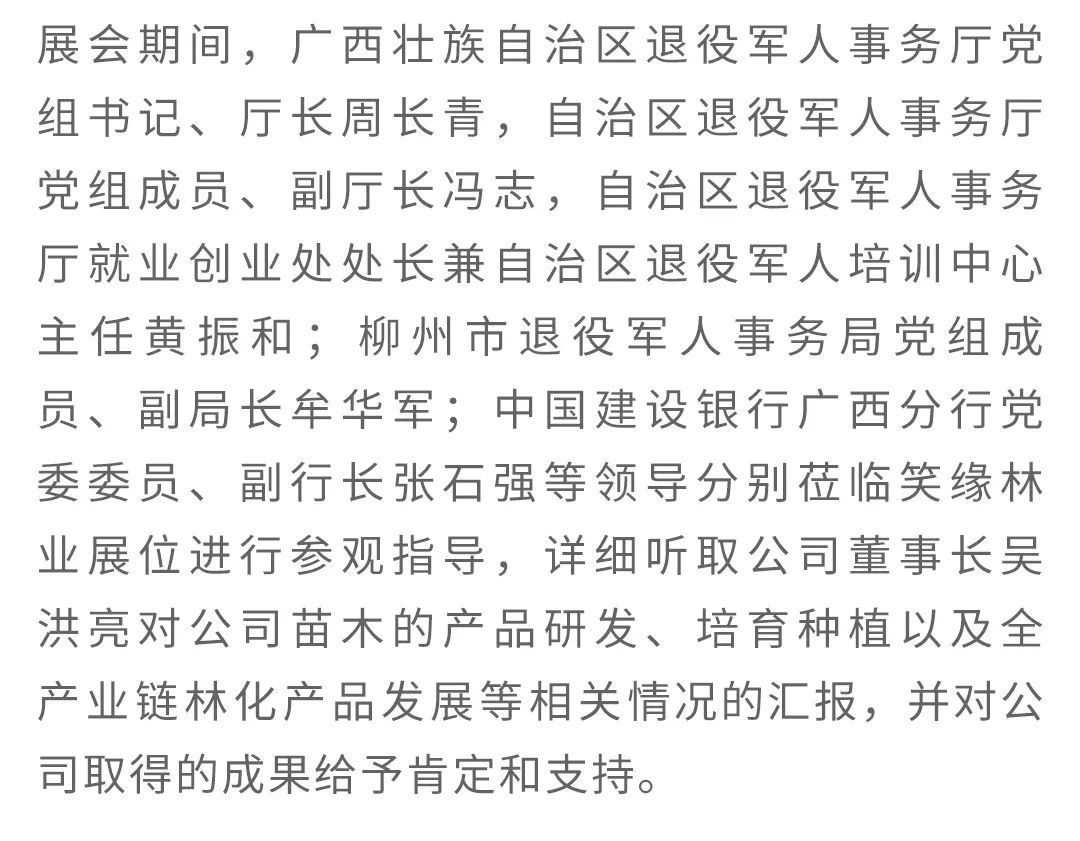 展会期间，广西壮族自治区退役军人事务厅党组书记、厅长周长青，自治区退役军人事务厅党组成员、副厅长冯志，自治区退役军人事务厅就业创业处处长兼自治区退役军人培训中心主任黄振和；柳州市退役军人事务局党组成员、副局长牟华军；中国建设银行广西分行党委委员、副行长张石强等领导分别莅临笑缘林业展位进行参观指导，详细听取公司董事长吴洪亮对公司苗木的产品研发、培育种植以及全产业链林化产品发展等相关情况的汇报，并对公司取得的成果给予肯定和支持。